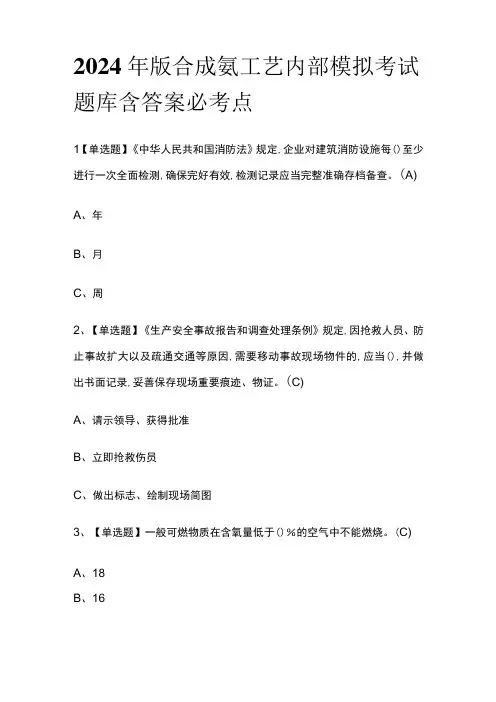 2024年版合成氨工艺内部模拟考试题库含答案必考点

1【单选题】《中华人民共和国消防法》规定,企业对建筑消防设施每()至少进行一次全面检测,确保完好有效,检测记录应当完整准确存档备查。(A)

A、年

B、月

C、周

2、【单选题】《生产安全事故报告和调查处理条例》规定,因抢救人员、防止事故扩大以及疏通交通等原因,需要移动事故现场物件的,应当(),并做出书面记录,妥善保存现场重要痕迹、物证。(C)

A、请示领导、获得批准

B、立即抢救伤员

C、做出标志、绘制现场简图

3、【单选题】一般可燃物质在含氧量低于()%的空气中不能燃烧。(C)

A、18

B、16